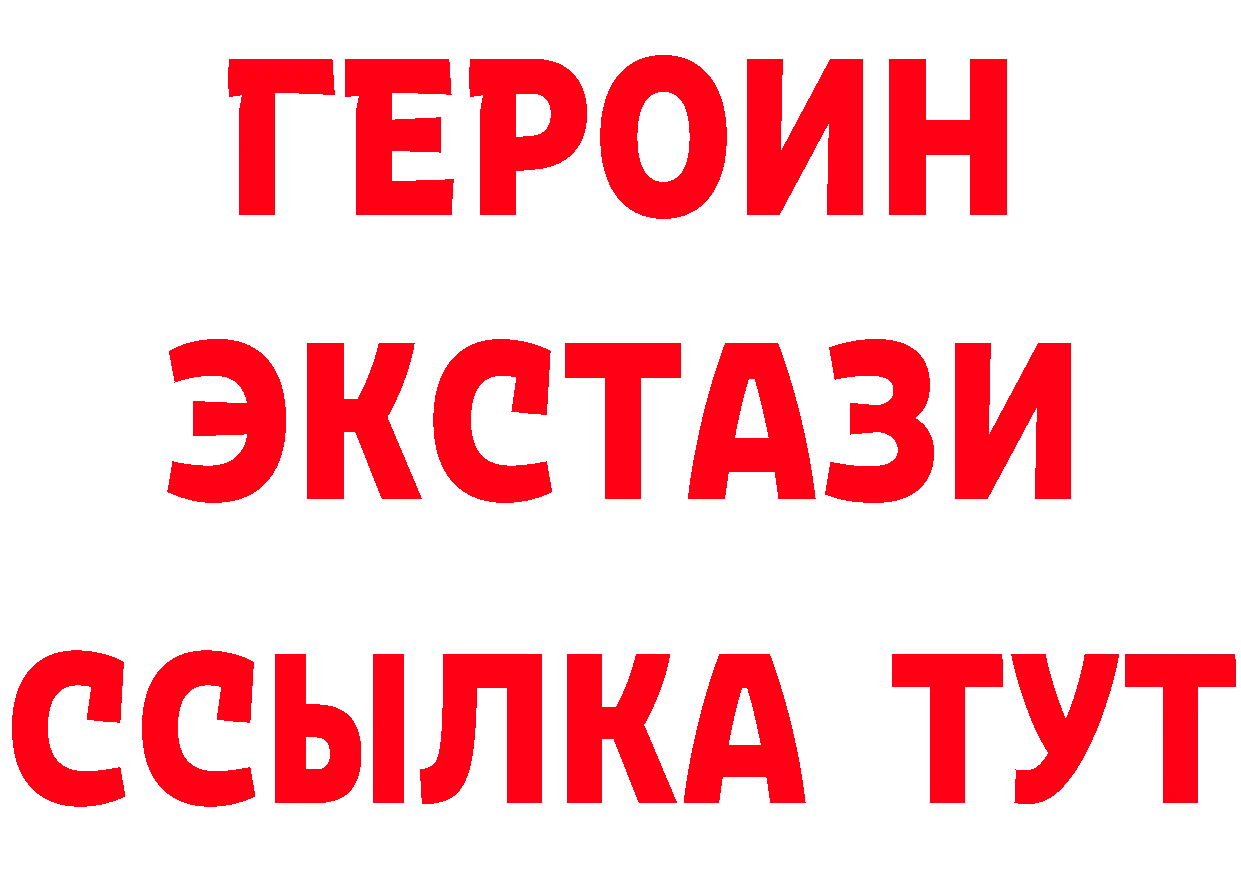 ГЕРОИН
ЭКСТАЗИ
ССЫЛКА ТУТ